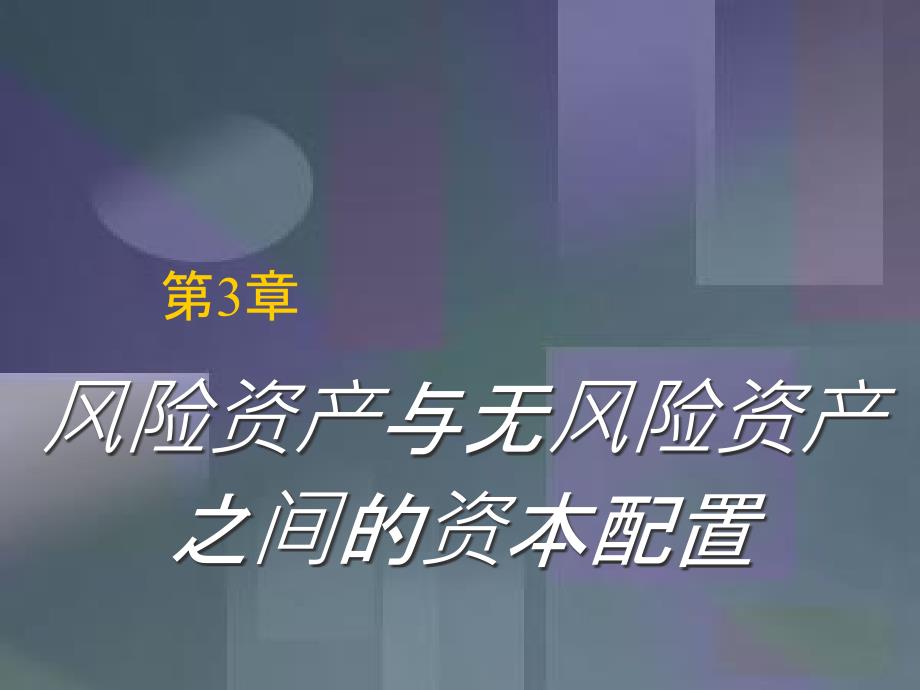 第3章

风险资产与无风险资产之间的资本配置